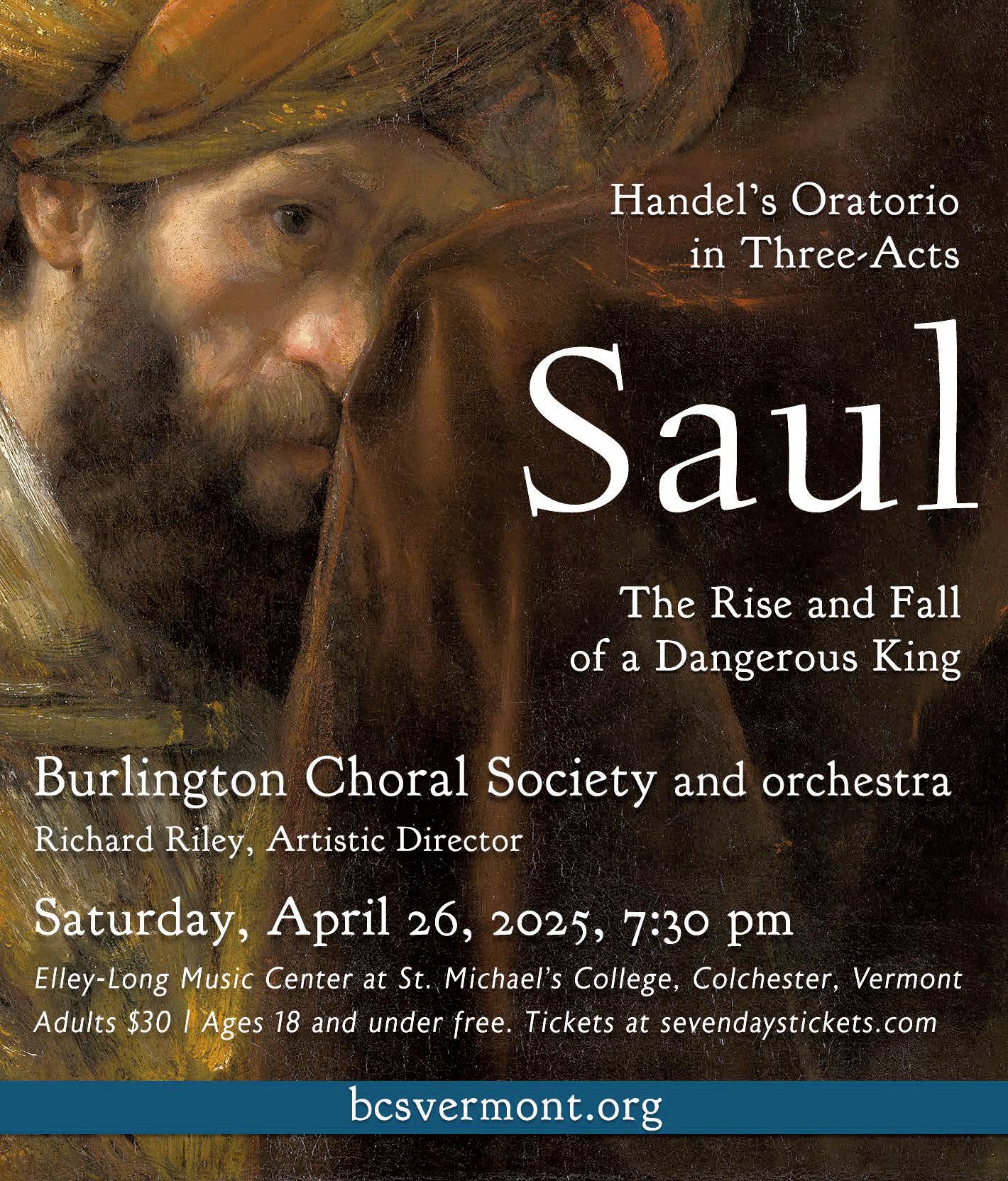 Handel's Oratorio in Three-Acts

Saul

The Rise and Fall of a Dangerous King

Burlington Choral Society and orchestra
Richard Riley, Artistic Director

Saturday, April 26, 2025, 7:30 pm
Elley-Long Music Center at St. Michael's College, Colchester, Vermont
Adults $30 | Ages 18 and under free. Tickets at sevendaystickets.com

bcsvermont.org